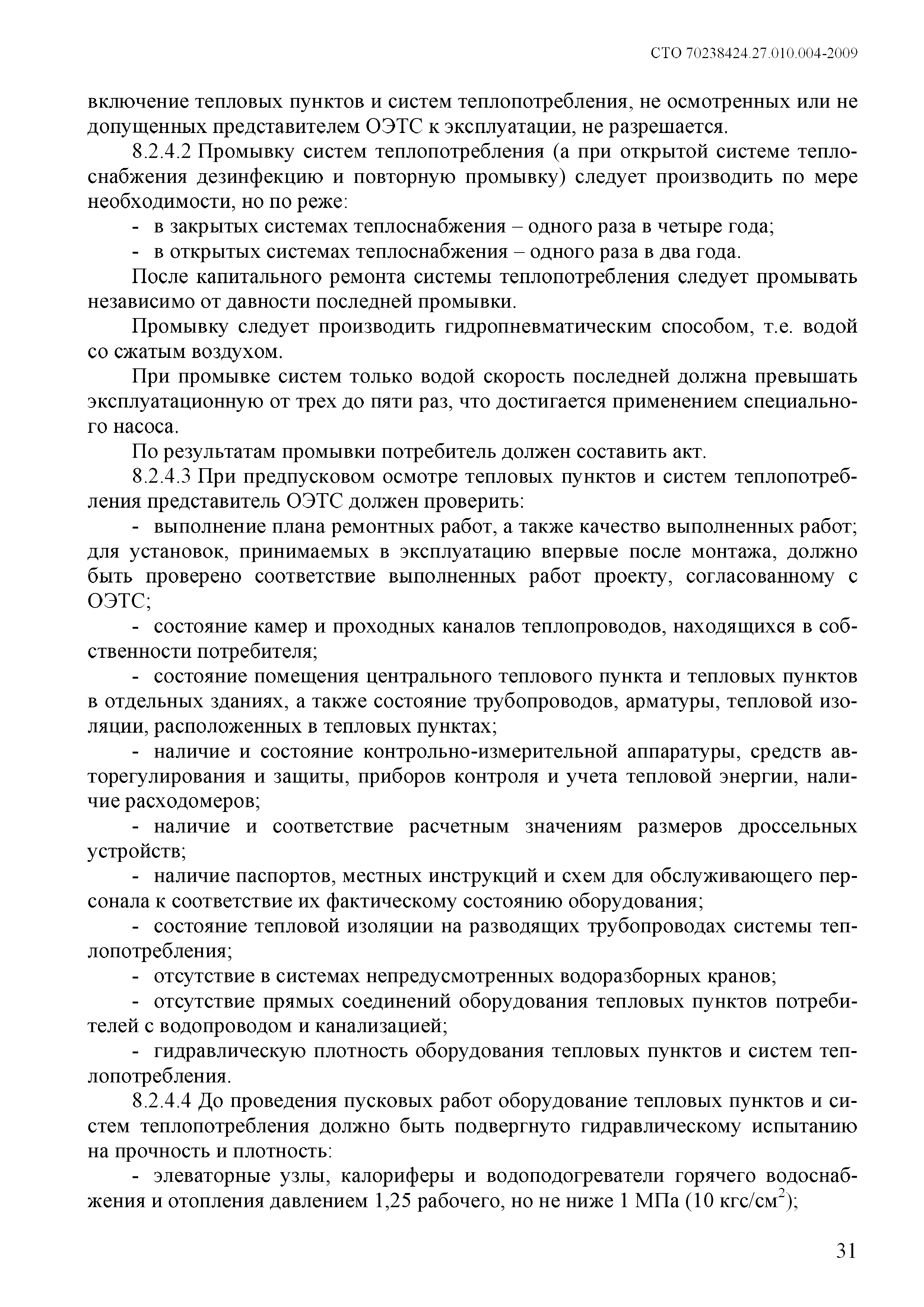 СТО 70238424.27.010.004-2009

включение тепловых пунктов и систем теплопотребления, не осмотренных или не допущенных представителем ОЭТС к эксплуатации, не разрешается.

8.2.4.2 Промывку систем теплопотребления (а при открытой системе теплоснабжения дезинфекцию и повторную промывку) следует производить по мере необходимости, но по реже:

- в закрытых системах теплоснабжения – одного раза в четыре года;
- в открытых системах теплоснабжения – одного раза в два года.

После капитального ремонта системы теплопотребления следует промывать независимо от давности последней промывки.

Промывку следует производить гидропневматическим способом, т.е. водой со сжатым воздухом.

При промывке систем только водой скорость последней должна превышать эксплуатационную от трех до пяти раз, что достигается применением специального насоса.

По результатам промывки потребитель должен составить акт.

8.2.4.3 При предпусковом осмотре тепловых пунктов и систем теплопотребления представитель ОЭТС должен проверить:

- выполнение плана ремонтных работ, а также качество выполненных работ; для установок, принимаемых в эксплуатацию впервые после монтажа, должно быть проверено соответствие выполненных работ проекту, согласованному с ОЭТС;
- состояние камер и проходных каналов теплопроводов, находящихся в собственности потребителя;
- состояние помещения центрального теплового пункта и тепловых пунктов в отдельных зданиях, а также состояние трубопроводов, арматуры, тепловой изоляции, расположенных в тепловых пунктах;
- наличие и состояние контрольно-измерительной аппаратуры, средств авторегулирования и защиты, приборов контроля и учета тепловой энергии, наличие расходомеров;
- наличие и соответствие расчетным значениям размеров дроссельных устройств;
- наличие паспортов, местных инструкций и схем для обслуживающего персонала к соответствие их фактическому состоянию оборудования;
- состояние тепловой изоляции на разводящих трубопроводах системы теплопотребления;
- отсутствие в системах непредусмотренных водоразборных кранов;
- отсутствие прямых соединений оборудования тепловых пунктов потребителей с водопроводом и канализацией;
- гидравлическую плотность оборудования тепловых пунктов и систем теплопотребления.

8.2.4.4 До проведения пусковых работ оборудование тепловых пунктов и систем теплопотребления должно быть подвергнуто гидравлическому испытанию на прочность и плотность:

- элеваторные узлы, калориферы и водоподогреватели горячего водоснабжения и отопления давлением 1,25 рабочего, но не ниже 1 МПа (10 кгс/см$^2$);

31